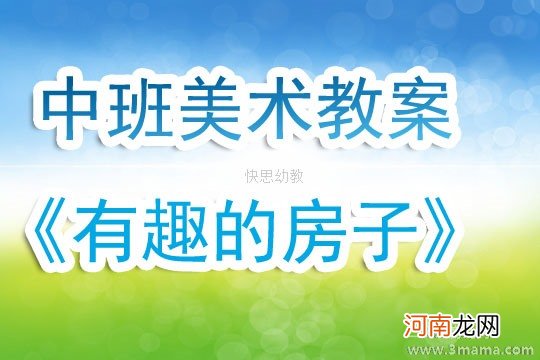 中班美术教案

快思幼教

《有趣的房子》

河南龙网

www.3mama.com